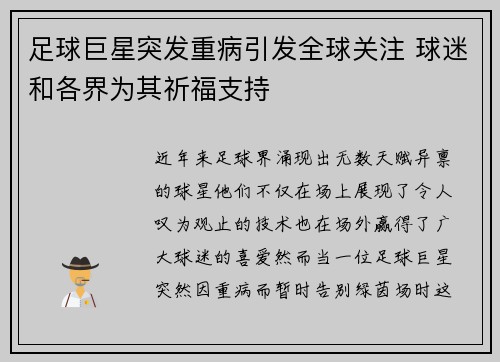 足球巨星突发重病引发全球关注 球迷和各界为其祈福支持

近年来足球界涌现出无数天赋异禀的球星他们不仅在场上展现了令人叹为观止的技术也在场外赢得了广大球迷的喜爱然而当一位足球巨星突然因重病而暂时告别绿茵场时这